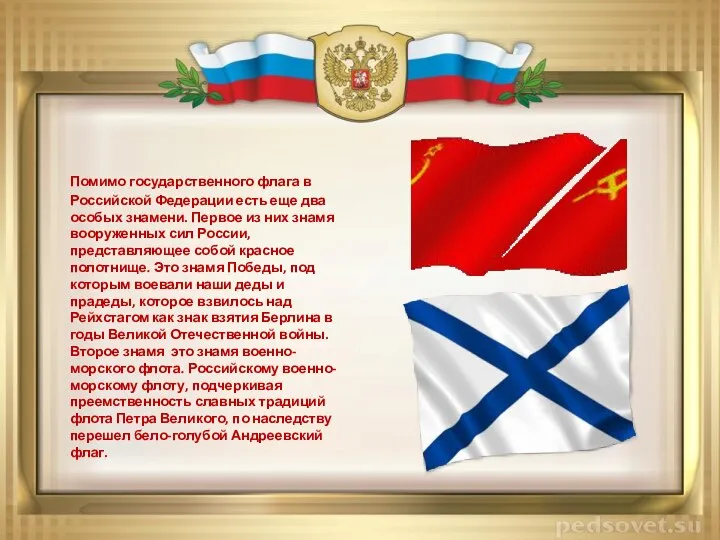 Помимо государственного флага в Российской Федерации есть еще два особых знамени. Первое из них знамя вооруженных сил России, представляющее собой красное полотнище. Это знамя Победы, под которым воевали наши деды и прадеды, которое взвилось над Рейхстагом как знак взятия Берлина в годы Великой Отечественной войны. Второе знамя это знамя военно-морского флота. Российскому военно-морскому флоту, подчеркивая преемственность славных традиций флота Петра Великого, по наследству перешел бело-голубой Андреевский флаг.

pedsovet.su